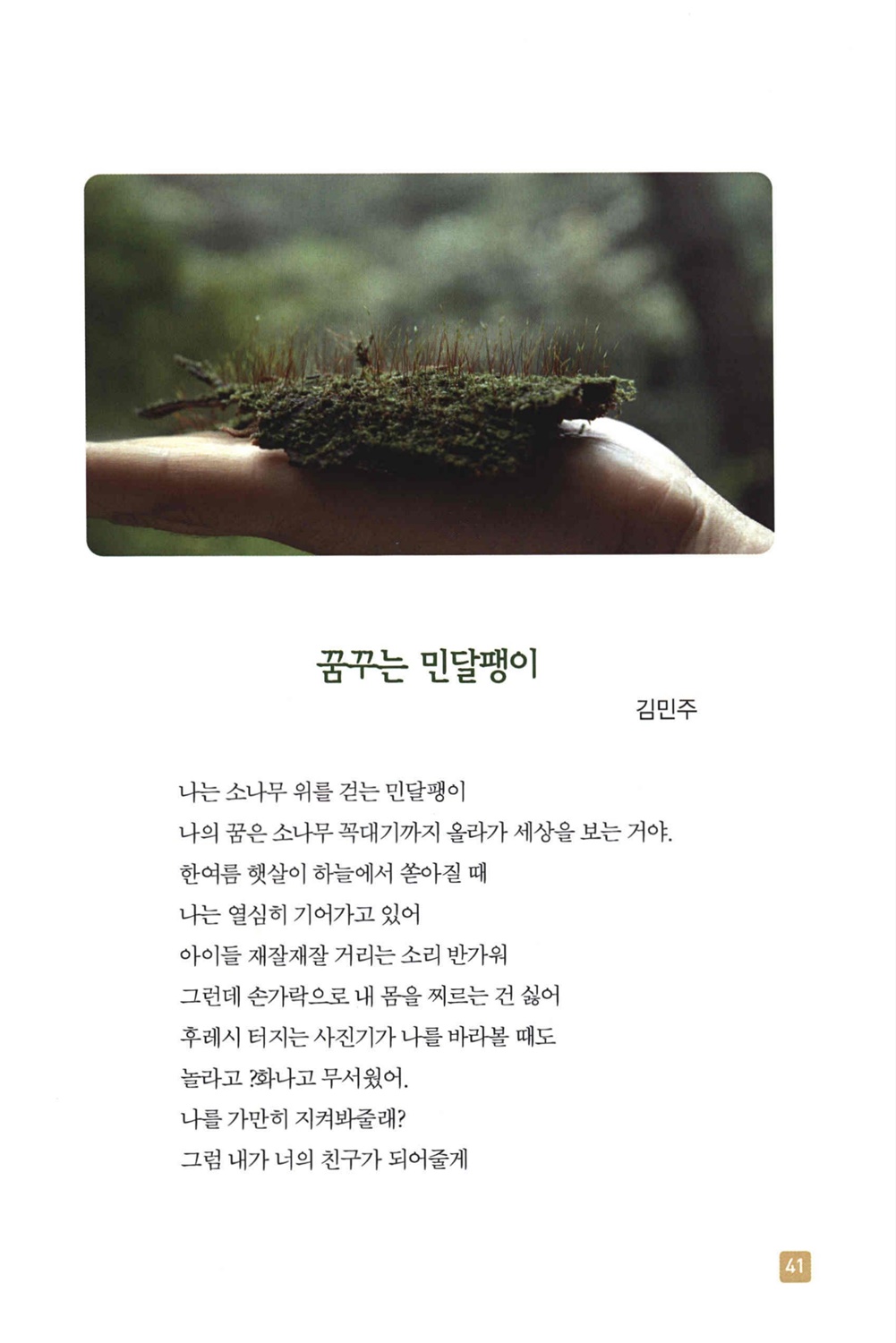 꿈꾸는 민달팽이

김민주

나는 소나무 위를 걷는 민달팽이
나의 꿈은 소나무 꼭대기까지 올라가 세상을 보는 거야.
한여름 햇살이 하늘에서 쏟아질 때
나는 열심히 기어가고 있어
아이들 재잘재잘 거리는 소리 반가워
그런데 손가락으로 내 몸을 찌르는 건 싫어
후레시 터지는 사진기가 나를 바라볼 때도
놀라고 ?화나고 무서웠어.
나를 가만히 지켜봐줄래?
그럼 내가 너의 친구가 되어줄게

41